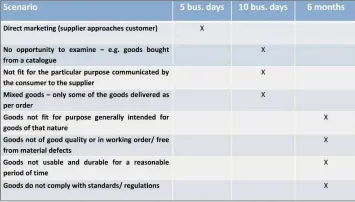 | Scenario | 5 bus. days | 10 bus. days | 6 months |
|---|---|---|---|
| Direct marketing (supplier approaches customer) | X | | |
| No opportunity to examine – e.g. goods bought from a catalogue | | X | |
| Not fit for the particular purpose communicated by the consumer to the supplier | | X | |
| Mixed goods – only some of the goods delivered as per order | | X | |
| Goods not fit for purpose generally intended for goods of that nature | | | X |
| Goods not of good quality or in working order/ free from material defects | | | X |
| Goods not usable and durable for a reasonable period of time | | | X |
| Goods do not comply with standards/ regulations | | | X |